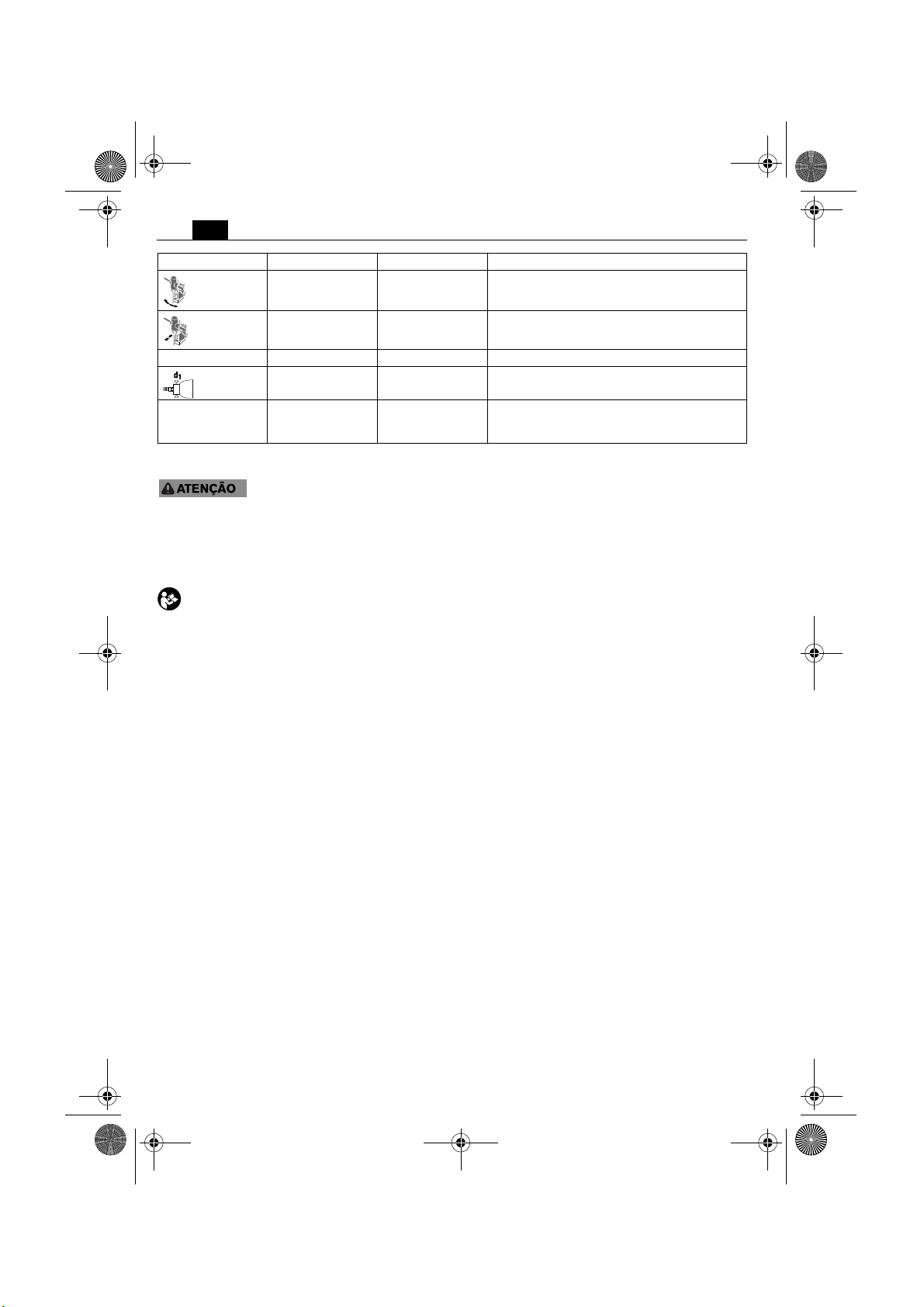 $d_1$

ATENÇÃO